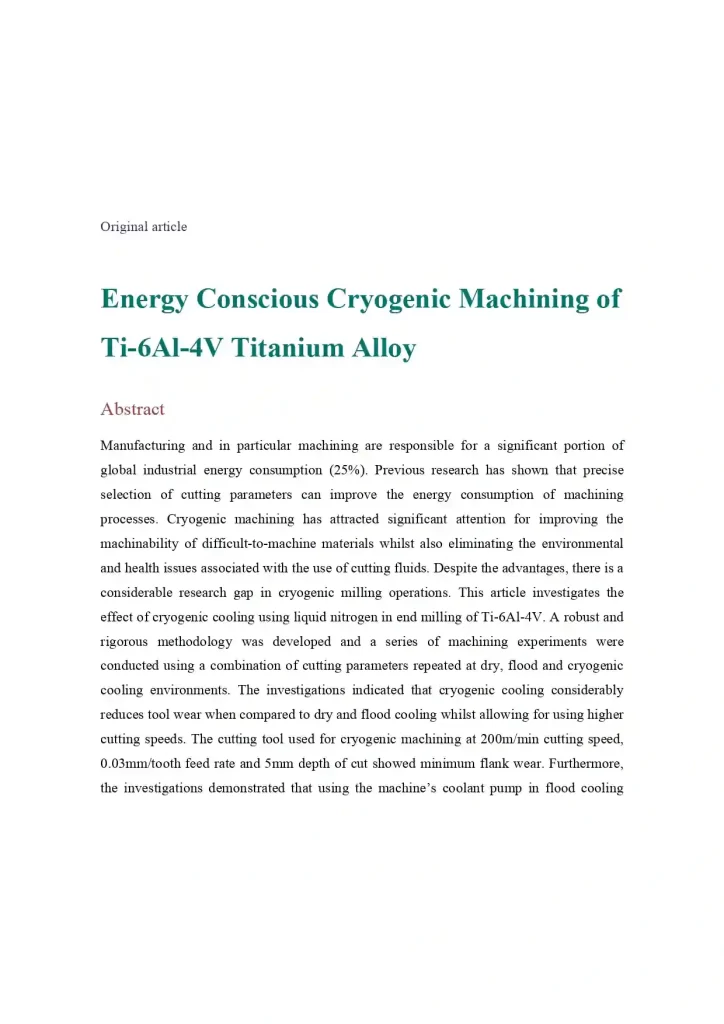 Original article

Energy Conscious Cryogenic Machining of Ti-6Al-4V Titanium Alloy

Abstract

Manufacturing and in particular machining are responsible for a significant portion of global industrial energy consumption (25%). Previous research has shown that precise selection of cutting parameters can improve the energy consumption of machining processes. Cryogenic machining has attracted significant attention for improving the machinability of difficult-to-machine materials whilst also eliminating the environmental and health issues associated with the use of cutting fluids. Despite the advantages, there is a considerable research gap in cryogenic milling operations. This article investigates the effect of cryogenic cooling using liquid nitrogen in end milling of Ti-6Al-4V. A robust and rigorous methodology was developed and a series of machining experiments were conducted using a combination of cutting parameters repeated at dry, flood and cryogenic cooling environments. The investigations indicated that cryogenic cooling considerably reduces tool wear when compared to dry and flood cooling whilst allowing for using higher cutting speeds. The cutting tool used for cryogenic machining at 200m/min cutting speed, 0.03mm/tooth feed rate and 5mm depth of cut showed minimum flank wear. Furthermore, the investigations demonstrated that using the machine's coolant pump in flood cooling